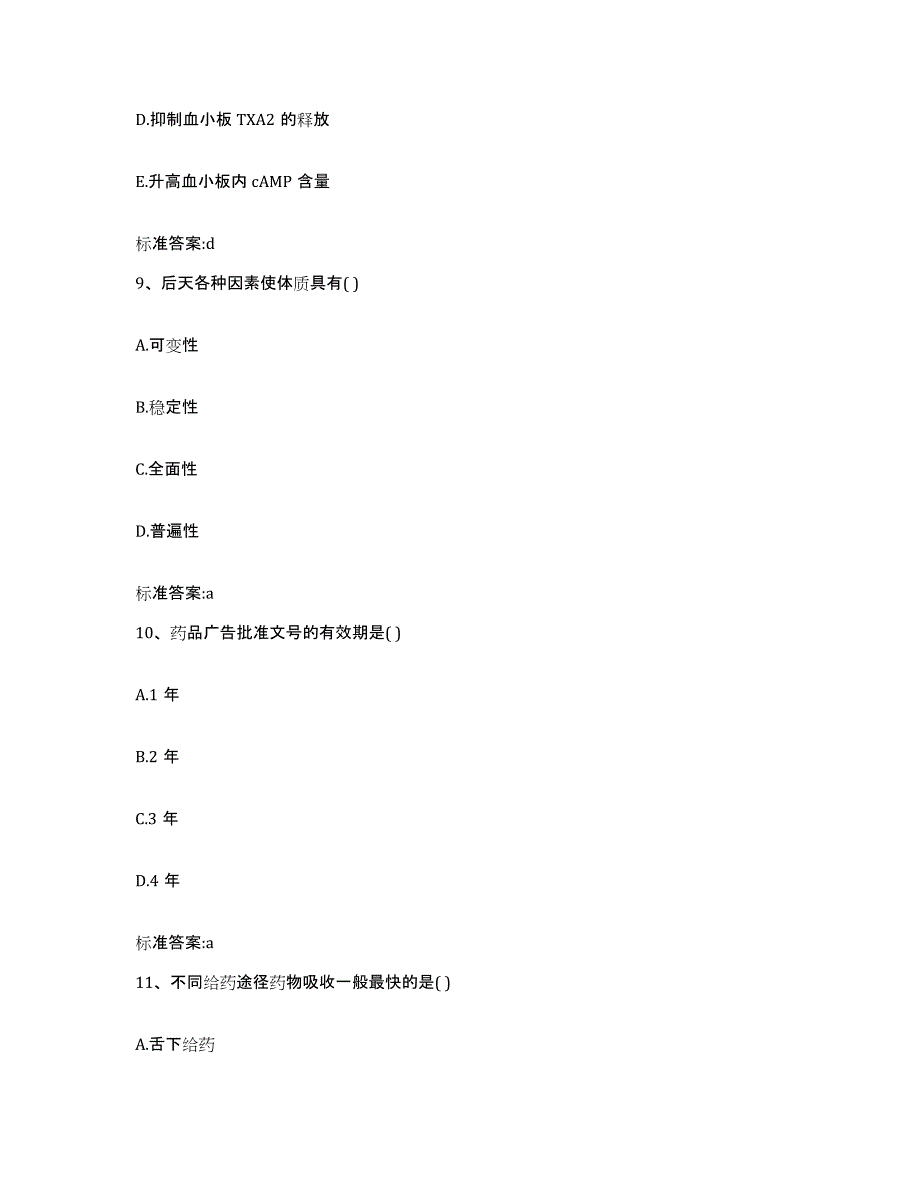 D.抑制血小板 TXA2 的释放

E.升高血小板内 cAMP 含量

标准答案:d

9、后天各种因素使体质具有( )

A.可变性

B.稳定性

C.全面性

D.普遍性

标准答案:a

10、药品广告批准文号的有效期是( )

A.1 年

B.2 年

C.3 年

D.4 年

标准答案:a

11、不同给药途径药物吸收一般最快的是( )

A.舌下给药